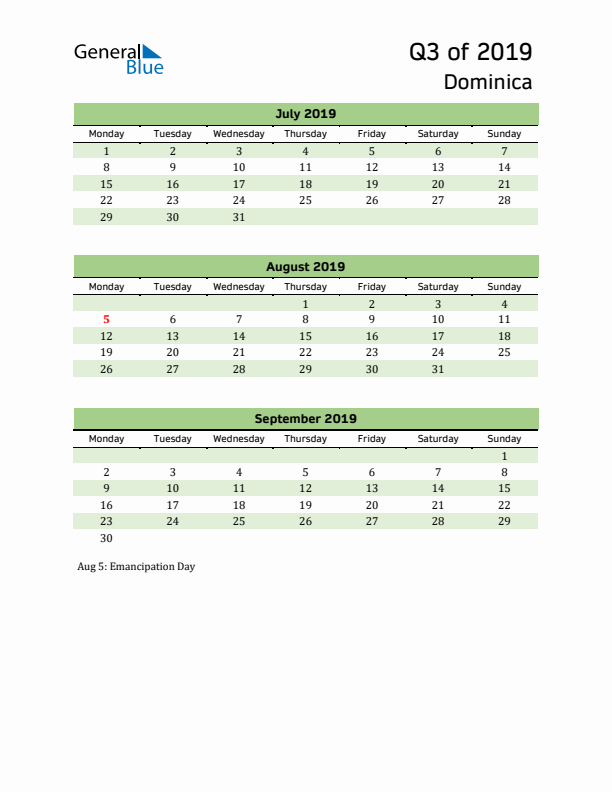 General Blue

Q3 of 2019
Dominica

July 2019

| Monday | Tuesday | Wednesday | Thursday | Friday | Saturday | Sunday |
|---|---|---|---|---|---|---|
| 1 | 2 | 3 | 4 | 5 | 6 | 7 |
| 8 | 9 | 10 | 11 | 12 | 13 | 14 |
| 15 | 16 | 17 | 18 | 19 | 20 | 21 |
| 22 | 23 | 24 | 25 | 26 | 27 | 28 |
| 29 | 30 | 31 | | | | |

August 2019

| Monday | Tuesday | Wednesday | Thursday | Friday | Saturday | Sunday |
|---|---|---|---|---|---|---|
| | | | 1 | 2 | 3 | 4 |
| 5 | 6 | 7 | 8 | 9 | 10 | 11 |
| 12 | 13 | 14 | 15 | 16 | 17 | 18 |
| 19 | 20 | 21 | 22 | 23 | 24 | 25 |
| 26 | 27 | 28 | 29 | 30 | 31 | |

September 2019

| Monday | Tuesday | Wednesday | Thursday | Friday | Saturday | Sunday |
|---|---|---|---|---|---|---|
| | | | | | | 1 |
| 2 | 3 | 4 | 5 | 6 | 7 | 8 |
| 9 | 10 | 11 | 12 | 13 | 14 | 15 |
| 16 | 17 | 18 | 19 | 20 | 21 | 22 |
| 23 | 24 | 25 | 26 | 27 | 28 | 29 |
| 30 | | | | | | |

Aug 5: Emancipation Day